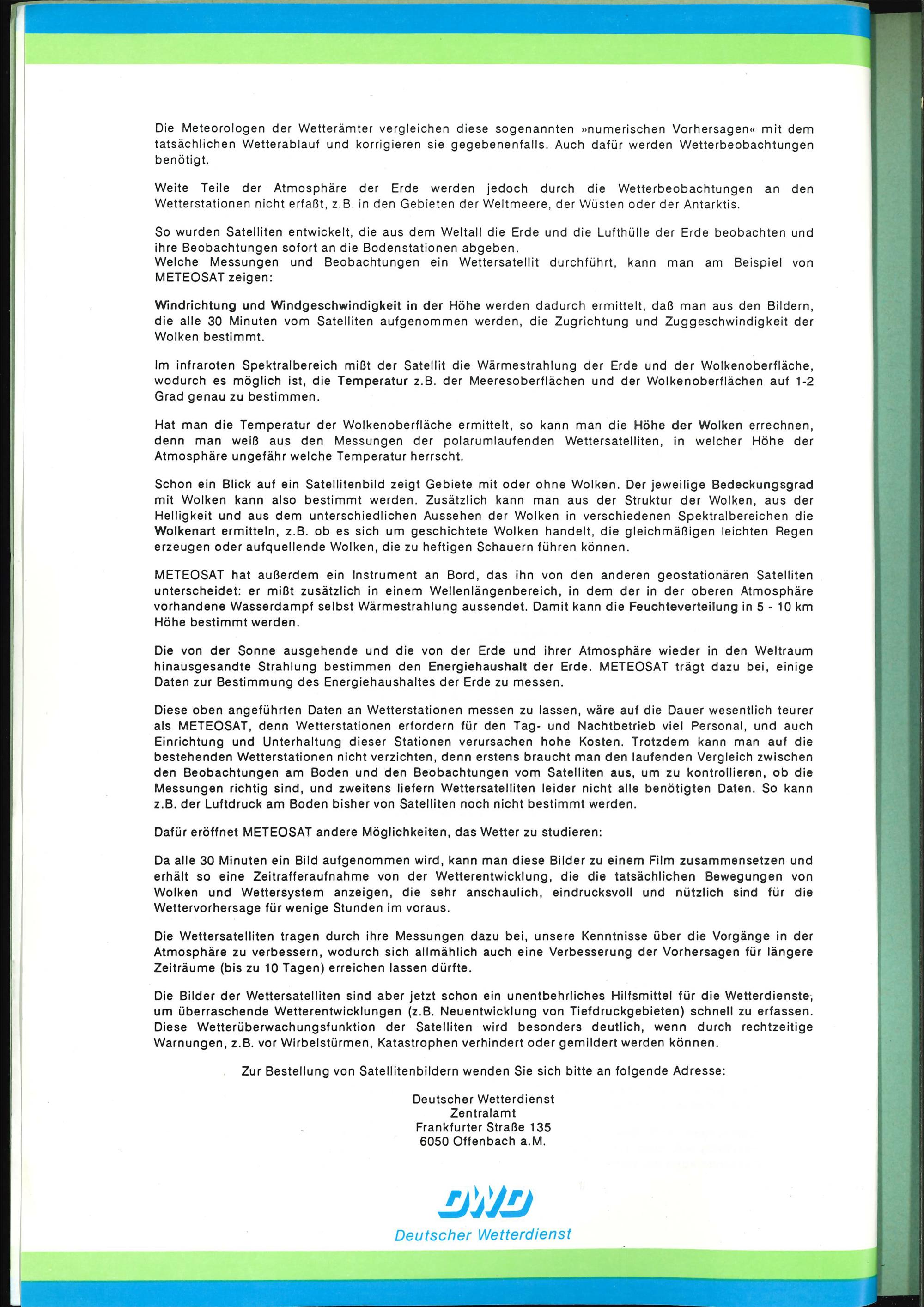 Die Meteorologen der Wetterämter vergleichen diese sogenannten »numerischen Vorhersagen« mit dem tatsächlichen Wetterablauf und korrigieren sie gegebenenfalls. Auch dafür werden Wetterbeobachtungen benötigt.

Weite Teile der Atmosphäre der Erde werden jedoch durch die Wetterbeobachtungen an den Wetterstationen nicht erfaßt, z.B. in den Gebieten der Weltmeere, der Wüsten oder der Antarktis.

So wurden Satelliten entwickelt, die aus dem Weltall die Erde und die Lufthülle der Erde beobachten und ihre Beobachtungen sofort an die Bodenstationen abgeben.
Welche Messungen und Beobachtungen ein Wettersatellit durchführt, kann man am Beispiel von METEOSAT zeigen:

Windrichtung und Windgeschwindigkeit in der Höhe werden dadurch ermittelt, daß man aus den Bildern, die alle 30 Minuten vom Satelliten aufgenommen werden, die Zugrichtung und Zuggeschwindigkeit der Wolken bestimmt.

Im infraroten Spektralbereich mißt der Satellit die Wärmestrahlung der Erde und der Wolkenoberfläche, wodurch es möglich ist, die Temperatur z.B. der Meeresoberflächen und der Wolkenoberflächen auf 1-2 Grad genau zu bestimmen.

Hat man die Temperatur der Wolkenoberfläche ermittelt, so kann man die Höhe der Wolken errechnen, denn man weiß aus den Messungen der polarumlaufenden Wettersatelliten, in welcher Höhe der Atmosphäre ungefähr welche Temperatur herrscht.

Schon ein Blick auf ein Satellitenbild zeigt Gebiete mit oder ohne Wolken. Der jeweilige Bedeckungsgrad mit Wolken kann also bestimmt werden. Zusätzlich kann man aus der Struktur der Wolken, aus der Helligkeit und aus dem unterschiedlichen Aussehen der Wolken in verschiedenen Spektralbereichen die Wolkenart ermitteln, z.B. ob es sich um geschichtete Wolken handelt, die gleichmäßigen leichten Regen erzeugen oder aufquellende Wolken, die zu heftigen Schauern führen können.

METEOSAT hat außerdem ein Instrument an Bord, das ihn von den anderen geostationären Satelliten unterscheidet: er mißt zusätzlich in einem Wellenlängenbereich, in dem der in der oberen Atmosphäre vorhandene Wasserdampf selbst Wärmestrahlung aussendet. Damit kann die Feuchteverteilung in 5 - 10 km Höhe bestimmt werden.

Die von der Sonne ausgehende und die von der Erde und ihrer Atmosphäre wieder in den Weltraum hinausgesandte Strahlung bestimmen den Energiehaushalt der Erde. METEOSAT trägt dazu bei, einige Daten zur Bestimmung des Energiehaushaltes der Erde zu messen.

Diese oben angeführten Daten an Wetterstationen messen zu lassen, wäre auf die Dauer wesentlich teurer als METEOSAT, denn Wetterstationen erfordern für den Tag- und Nachtbetrieb viel Personal, und auch Einrichtung und Unterhaltung dieser Stationen verursachen hohe Kosten. Trotzdem kann man auf die bestehenden Wetterstationen nicht verzichten, denn erstens braucht man den laufenden Vergleich zwischen den Beobachtungen am Boden und den Beobachtungen vom Satelliten aus, um zu kontrollieren, ob die Messungen richtig sind, und zweitens liefern Wettersatelliten leider nicht alle benötigten Daten. So kann z.B. der Luftdruck am Boden bisher von Satelliten noch nicht bestimmt werden.

Dafür eröffnet METEOSAT andere Möglichkeiten, das Wetter zu studieren:

Da alle 30 Minuten ein Bild aufgenommen wird, kann man diese Bilder zu einem Film zusammensetzen und erhält so eine Zeitrafferaufnahme von der Wetterentwicklung, die die tatsächlichen Bewegungen von Wolken und Wettersystem anzeigen, die sehr anschaulich, eindrucksvoll und nützlich sind für die Wettervorhersage für wenige Stunden im voraus.

Die Wettersatelliten tragen durch ihre Messungen dazu bei, unsere Kenntnisse über die Vorgänge in der Atmosphäre zu verbessern, wodurch sich allmählich auch eine Verbesserung der Vorhersagen für längere Zeiträume (bis zu 10 Tagen) erreichen lassen dürfte.

Die Bilder der Wettersatelliten sind aber jetzt schon ein unentbehrliches Hilfsmittel für die Wetterdienste, um überraschende Wetterentwicklungen (z.B. Neuentwicklung von Tiefdruckgebieten) schnell zu erfassen. Diese Wetterüberwachungsfunktion der Satelliten wird besonders deutlich, wenn durch rechtzeitige Warnungen, z.B. vor Wirbelstürmen, Katastrophen verhindert oder gemildert werden können.

Zur Bestellung von Satellitenbildern wenden Sie sich bitte an folgende Adresse:

Deutscher Wetterdienst
Zentralamt
Frankfurter Straße 135
6050 Offenbach a.M.

DWD
Deutscher Wetterdienst